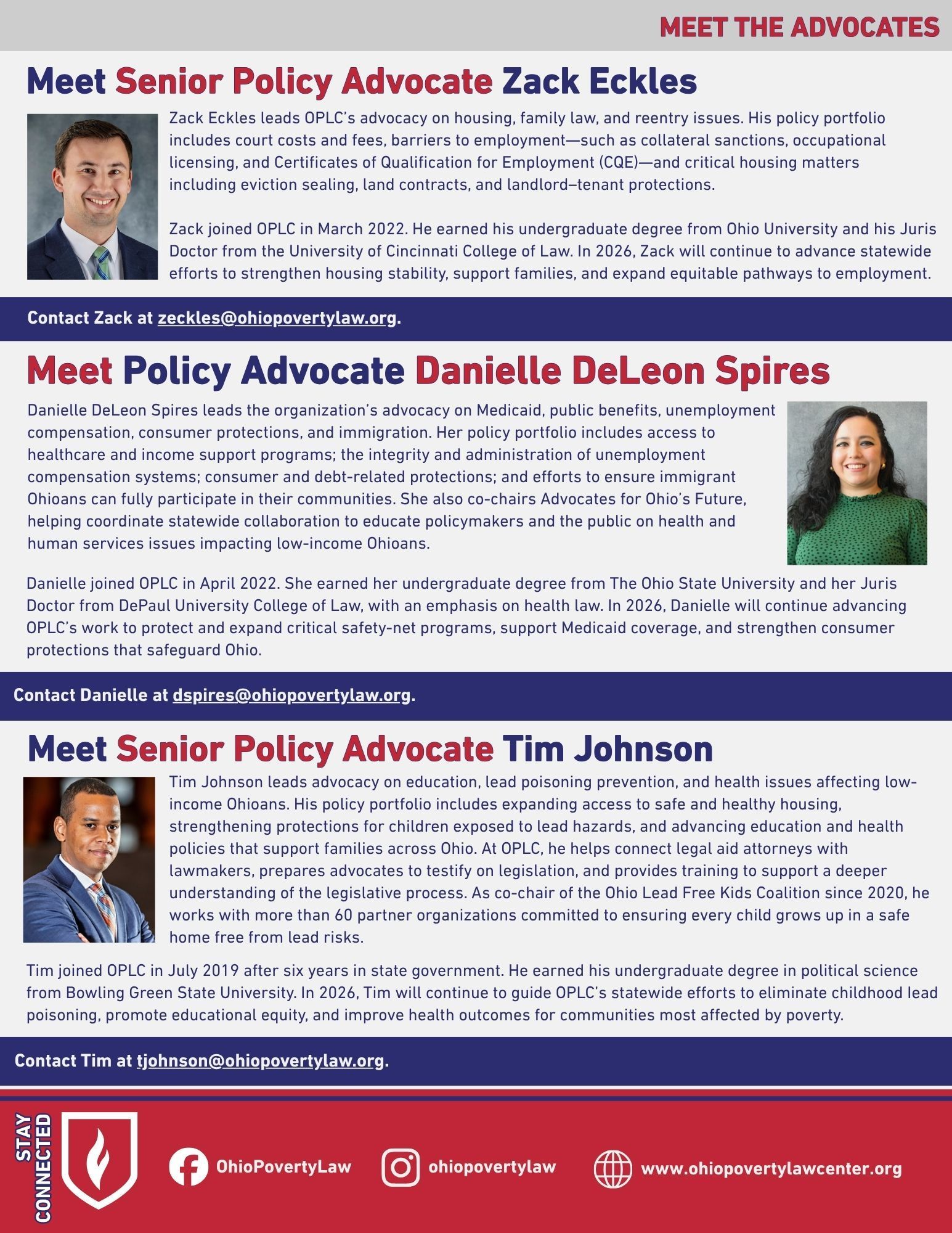 MEET THE ADVOCATES

Meet Senior Policy Advocate Zack Eckles

Zack Eckles leads OPLC's advocacy on housing, family law, and reentry issues. His policy portfolio includes court costs and fees, barriers to employment—such as collateral sanctions, occupational licensing, and Certificates of Qualification for Employment (CQE)—and critical housing matters including eviction sealing, land contracts, and landlord–tenant protections.

Zack joined OPLC in March 2022. He earned his undergraduate degree from Ohio University and his Juris Doctor from the University of Cincinnati College of Law. In 2026, Zack will continue to advance statewide efforts to strengthen housing stability, support families, and expand equitable pathways to employment.

Contact Zack at zeckles@ohiopovertylaw.org.

Meet Policy Advocate Danielle DeLeon Spires

Danielle DeLeon Spires leads the organization's advocacy on Medicaid, public benefits, unemployment compensation, consumer protections, and immigration. Her policy portfolio includes access to healthcare and income support programs; the integrity and administration of unemployment compensation systems; consumer and debt-related protections; and efforts to ensure immigrant Ohioans can fully participate in their communities. She also co-chairs Advocates for Ohio's Future, helping coordinate statewide collaboration to educate policymakers and the public on health and human services issues impacting low-income Ohioans.

Danielle joined OPLC in April 2022. She earned her undergraduate degree from The Ohio State University and her Juris Doctor from DePaul University College of Law, with an emphasis on health law. In 2026, Danielle will continue advancing OPLC's work to protect and expand critical safety-net programs, support Medicaid coverage, and strengthen consumer protections that safeguard Ohio.

Contact Danielle at dspires@ohiopovertylaw.org.

Meet Senior Policy Advocate Tim Johnson

Tim Johnson leads advocacy on education, lead poisoning prevention, and health issues affecting low-income Ohioans. His policy portfolio includes expanding access to safe and healthy housing, strengthening protections for children exposed to lead hazards, and advancing education and health policies that support families across Ohio. At OPLC, he helps connect legal aid attorneys with lawmakers, prepares advocates to testify on legislation, and provides training to support a deeper understanding of the legislative process. As co-chair of the Ohio Lead Free Kids Coalition since 2020, he works with more than 60 partner organizations committed to ensuring every child grows up in a safe home free from lead risks.

Tim joined OPLC in July 2019 after six years in state government. He earned his undergraduate degree in political science from Bowling Green State University. In 2026, Tim will continue to guide OPLC's statewide efforts to eliminate childhood lead poisoning, promote educational equity, and improve health outcomes for communities most affected by poverty.

Contact Tim at tjohnson@ohiopovertylaw.org.

STAY CONNECTED

OhioPovertyLaw

ohiopovertylaw

www.ohiopovertylawcenter.org